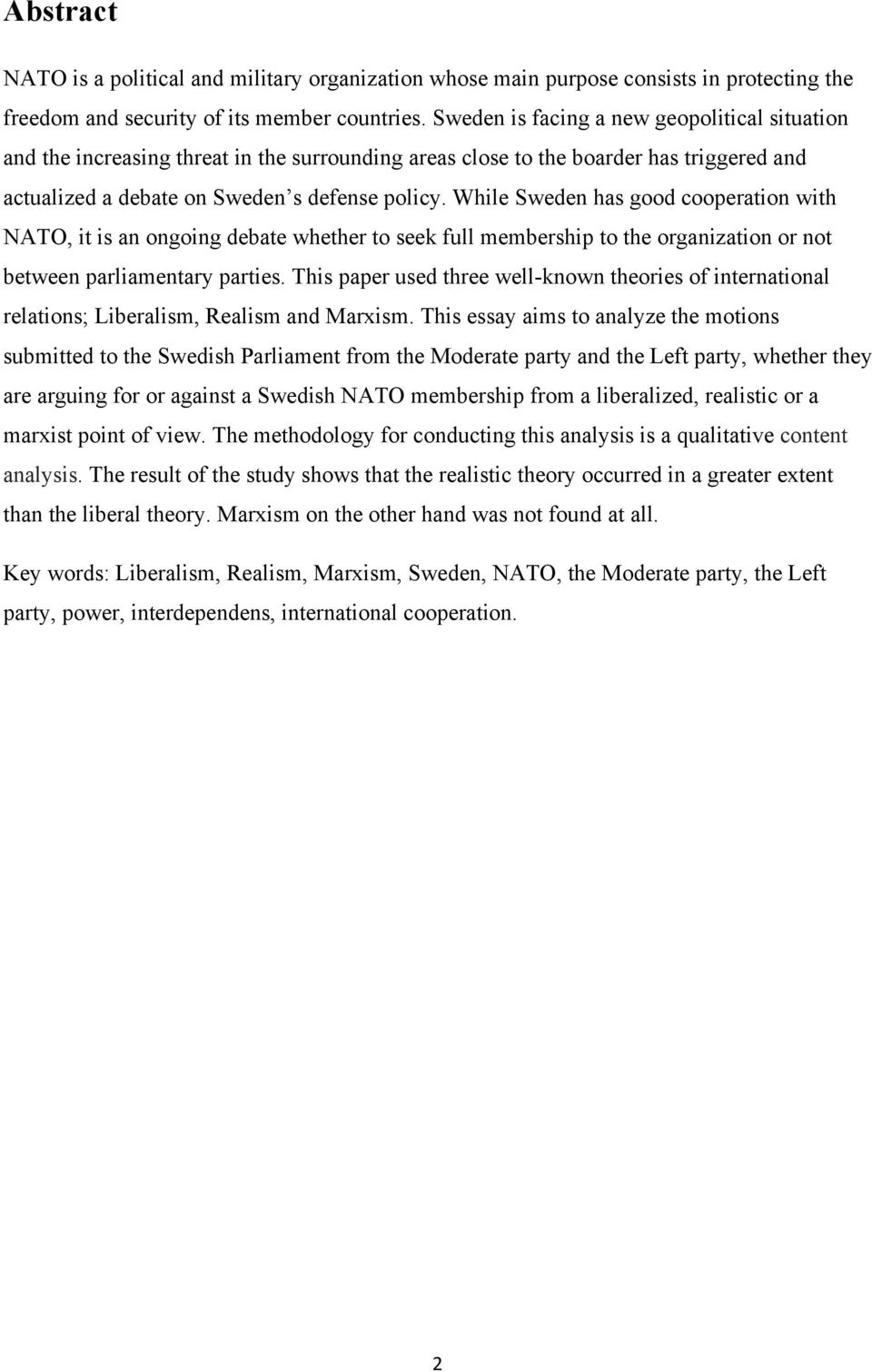 Abstract

NATO is a political and military organization whose main purpose consists in protecting the freedom and security of its member countries. Sweden is facing a new geopolitical situation and the increasing threat in the surrounding areas close to the boarder has triggered and actualized a debate on Sweden s defense policy. While Sweden has good cooperation with NATO, it is an ongoing debate whether to seek full membership to the organization or not between parliamentary parties. This paper used three well-known theories of international relations; Liberalism, Realism and Marxism. This essay aims to analyze the motions submitted to the Swedish Parliament from the Moderate party and the Left party, whether they are arguing for or against a Swedish NATO membership from a liberalized, realistic or a marxist point of view. The methodology for conducting this analysis is a qualitative content analysis. The result of the study shows that the realistic theory occurred in a greater extent than the liberal theory. Marxism on the other hand was not found at all.

Key words: Liberalism, Realism, Marxism, Sweden, NATO, the Moderate party, the Left party, power, interdependens, international cooperation.

2